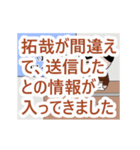 拓哉が間違えて、送信したとの情報が入ってきました